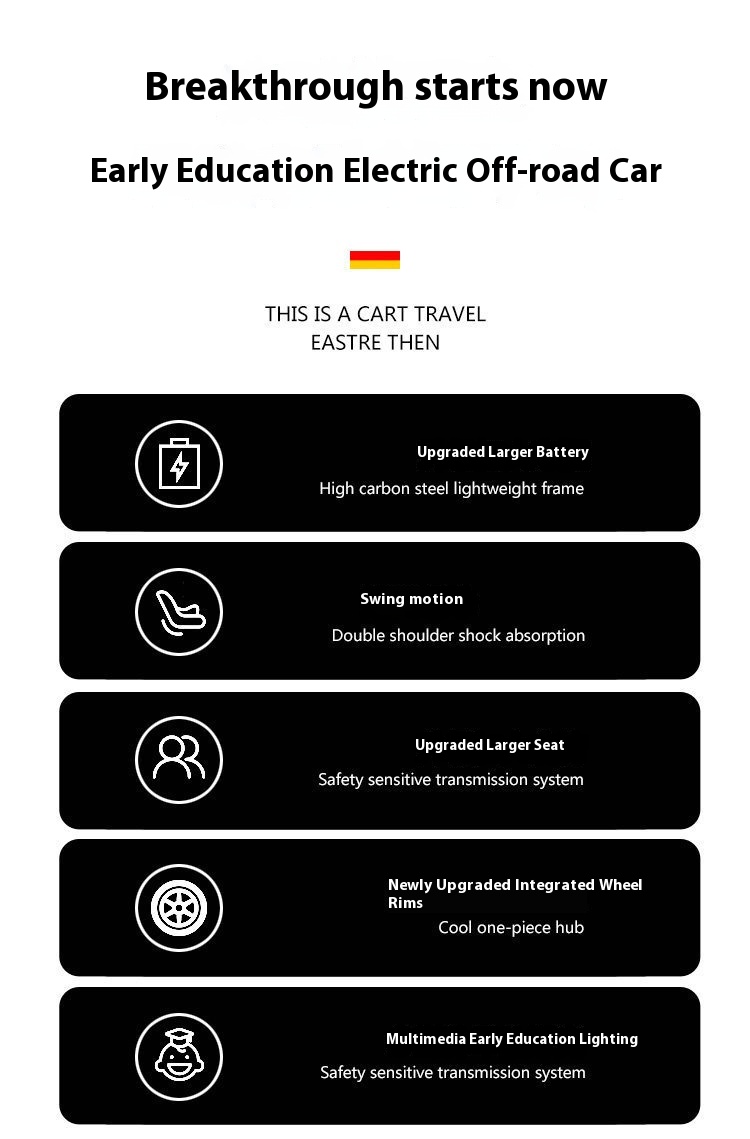 Breakthrough starts now

Early Education Electric Off-road Car

THIS IS A CART TRAVEL
EASTRE THEN

Upgraded Larger Battery
High carbon steel lightweight frame

Swing motion
Double shoulder shock absorption

Upgraded Larger Seat
Safety sensitive transmission system

Newly Upgraded Integrated Wheel Rims
Cool one-piece hub

Multimedia Early Education Lighting
Safety sensitive transmission system